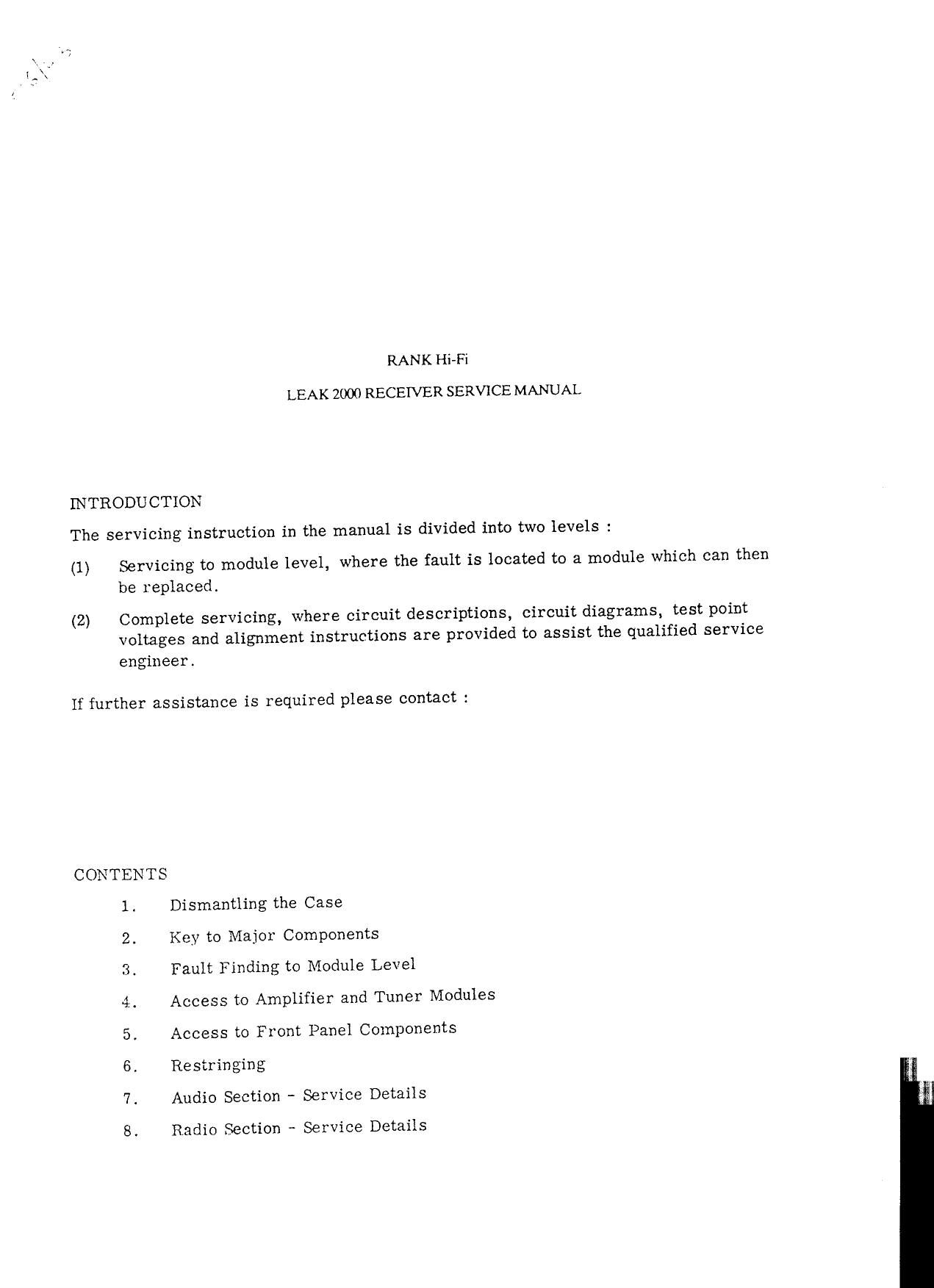 RANK Hi-Fi

LEAK 2000 RECEIVER SERVICE MANUAL

INTRODUCTION

The servicing instruction in the manual is divided into two levels :

(1) Servicing to module level, where the fault is located to a module which can then be replaced.

(2) Complete servicing, where circuit descriptions, circuit diagrams, test point voltages and alignment instructions are provided to assist the qualified service engineer.

If further assistance is required please contact :

CONTENTS

1. Dismantling the Case

2. Key to Major Components

3. Fault Finding to Module Level

4. Access to Amplifier and Tuner Modules

5. Access to Front Panel Components

6. Restringing

7. Audio Section - Service Details

8. Radio Section - Service Details